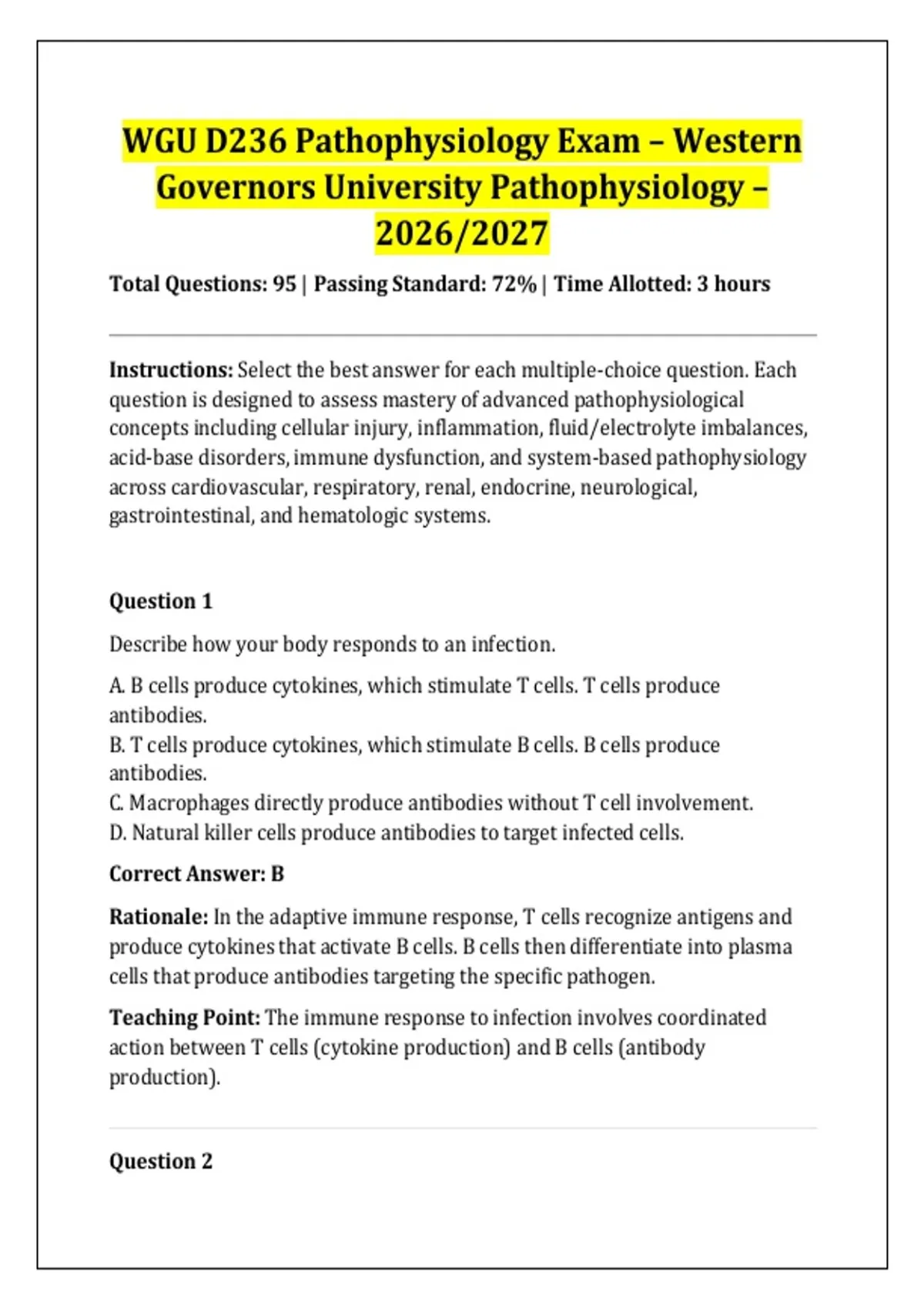 WGU D236 Pathophysiology Exam – Western Governors University Pathophysiology – 2026/2027

Total Questions: 95 | Passing Standard: 72% | Time Allotted: 3 hours

Instructions: Select the best answer for each multiple-choice question. Each question is designed to assess mastery of advanced pathophysiological concepts including cellular injury, inflammation, fluid/electrolyte imbalances, acid-base disorders, immune dysfunction, and system-based pathophysiology across cardiovascular, respiratory, renal, endocrine, neurological, gastrointestinal, and hematologic systems.

Question 1

Describe how your body responds to an infection.

A. B cells produce cytokines, which stimulate T cells. T cells produce antibodies.
B. T cells produce cytokines, which stimulate B cells. B cells produce antibodies.
C. Macrophages directly produce antibodies without T cell involvement.
D. Natural killer cells produce antibodies to target infected cells.

Correct Answer: B

Rationale: In the adaptive immune response, T cells recognize antigens and produce cytokines that activate B cells. B cells then differentiate into plasma cells that produce antibodies targeting the specific pathogen.

Teaching Point: The immune response to infection involves coordinated action between T cells (cytokine production) and B cells (antibody production).

Question 2